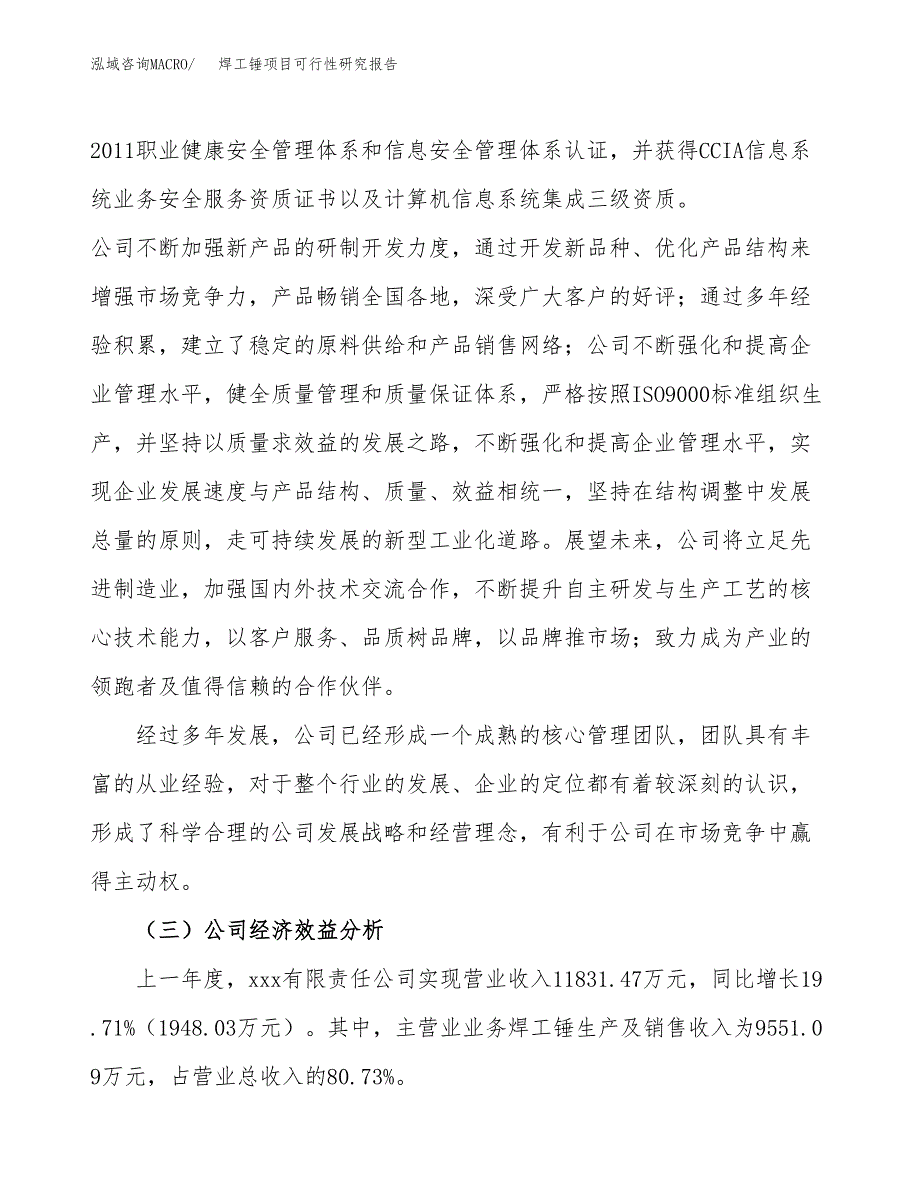 泓域咨询MACRO/　焊工锤项目可行性研究报告

2011职业健康安全管理体系和信息安全管理体系认证，并获得CCIA信息系统业务安全服务资质证书以及计算机信息系统集成三级资质。
公司不断加强新产品的研制开发力度，通过开发新品种、优化产品结构来增强市场竞争力，产品畅销全国各地，深受广大客户的好评；通过多年经验积累，建立了稳定的原料供给和产品销售网络；公司不断强化和提高企业管理水平，健全质量管理和质量保证体系，严格按照ISO9000标准组织生产，并坚持以质量求效益的发展之路，不断强化和提高企业管理水平，实现企业发展速度与产品结构、质量、效益相统一，坚持在结构调整中发展总量的原则，走可持续发展的新型工业化道路。展望未来，公司将立足先进制造业，加强国内外技术交流合作，不断提升自主研发与生产工艺的核心技术能力，以客户服务、品质树品牌，以品牌推市场；致力成为产业的领跑者及值得信赖的合作伙伴。

经过多年发展，公司已经形成一个成熟的核心管理团队，团队具有丰富的从业经验，对于整个行业的发展、企业的定位都有着较深刻的认识，形成了科学合理的公司发展战略和经营理念，有利于公司在市场竞争中赢得主动权。

（三）公司经济效益分析

上一年度，xxx有限责任公司实现营业收入11831.47万元，同比增长19.71%（1948.03万元）。其中，主营业业务焊工锤生产及销售收入为9551.09万元，占营业总收入的80.73%。